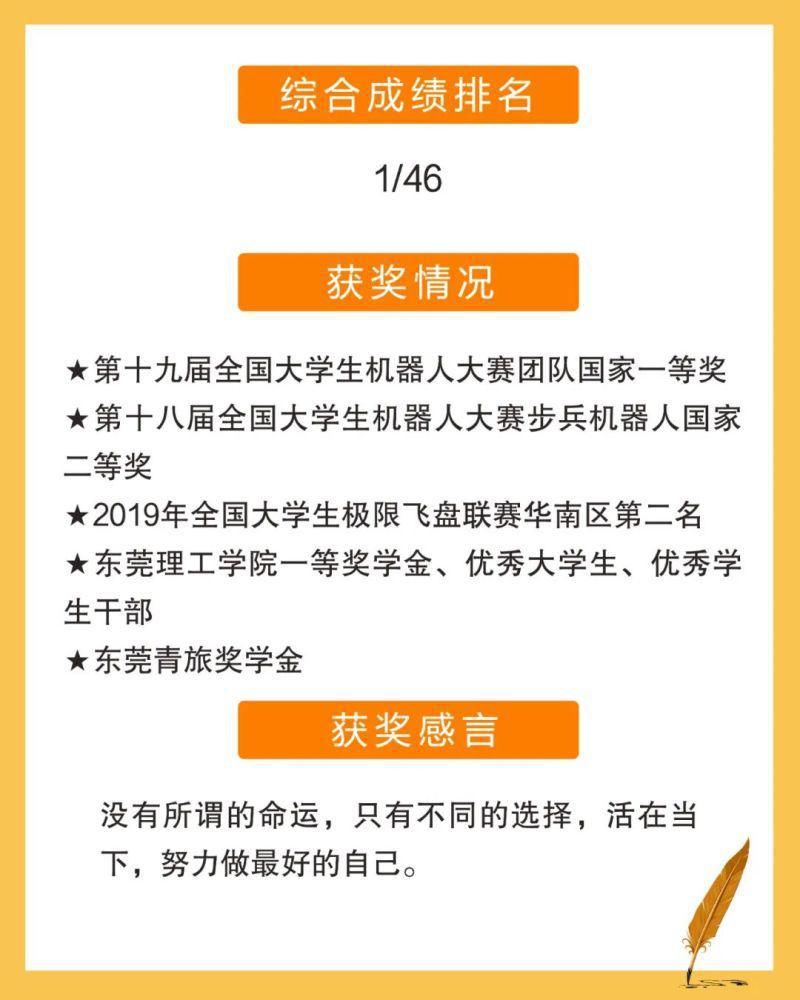 综合成绩排名

1/46

获奖情况

★第十九届全国大学生机器人大赛团队国家一等奖
★第十八届全国大学生机器人大赛步兵机器人国家二等奖
★2019年全国大学生极限飞盘联赛华南区第二名
★东莞理工学院一等奖学金、优秀大学生、优秀学生干部
★东莞青旅奖学金

获奖感言

没有所谓的命运，只有不同的选择，活在当下，努力做最好的自己。